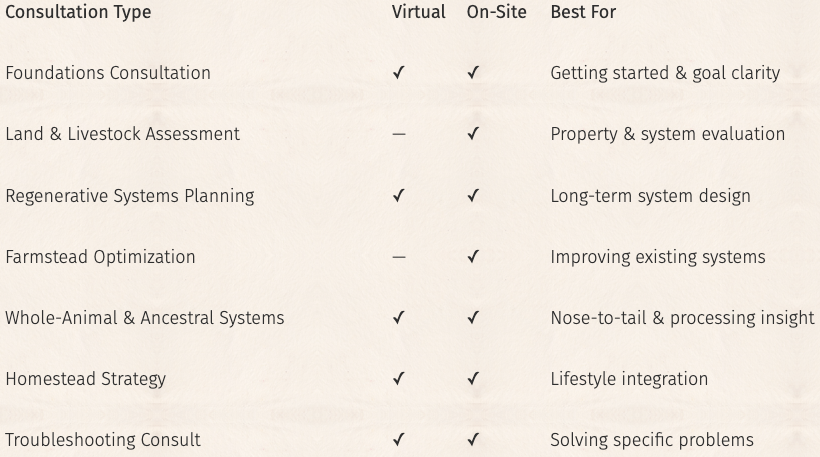 | Consultation Type | Virtual | On-Site | Best For |
|---|---|---|---|
| Foundations Consultation | ✓ | ✓ | Getting started & goal clarity |
| Land & Livestock Assessment | — | ✓ | Property & system evaluation |
| Regenerative Systems Planning | ✓ | ✓ | Long-term system design |
| Farmstead Optimization | — | ✓ | Improving existing systems |
| Whole-Animal & Ancestral Systems | ✓ | ✓ | Nose-to-tail & processing insight |
| Homestead Strategy | ✓ | ✓ | Lifestyle integration |
| Troubleshooting Consult | ✓ | ✓ | Solving specific problems |